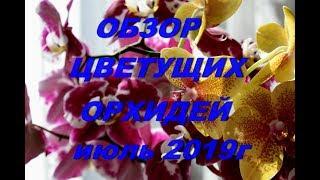 ОБЗОР
ЦВЕТУЩИХ
ОРХИДЕЙ
июль 2019г